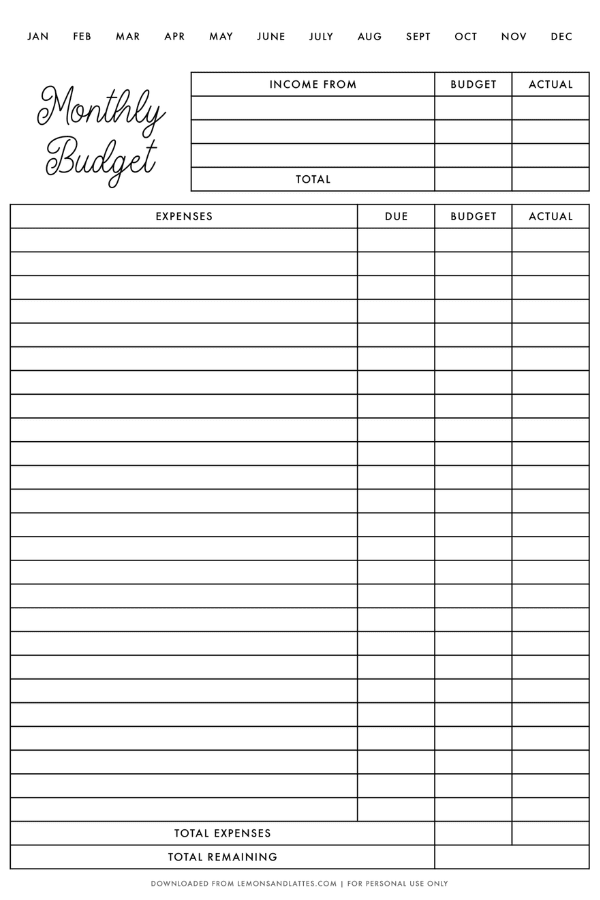 JAN FEB MAR APR MAY JUNE JULY AUG SEPT OCT NOV DEC

Monthly Budget

| INCOME FROM | BUDGET | ACTUAL |
|---|---|---|
| | | |
| | | |
| | | |
| TOTAL | | |

| EXPENSES | DUE | BUDGET | ACTUAL |
|---|---|---|---|
| | | | |
| | | | |
| | | | |
| | | | |
| | | | |
| | | | |
| | | | |
| | | | |
| | | | |
| | | | |
| | | | |
| | | | |
| | | | |
| | | | |
| | | | |
| | | | |
| | | | |
| | | | |
| | | | |
| | | | |
| | | | |
| | | | |
| | | | |
| | | | |
| | | | |
| TOTAL EXPENSES | | | |
| TOTAL REMAINING | | | |

DOWNLOADED FROM LEMONSANDLATTES.COM | FOR PERSONAL USE ONLY